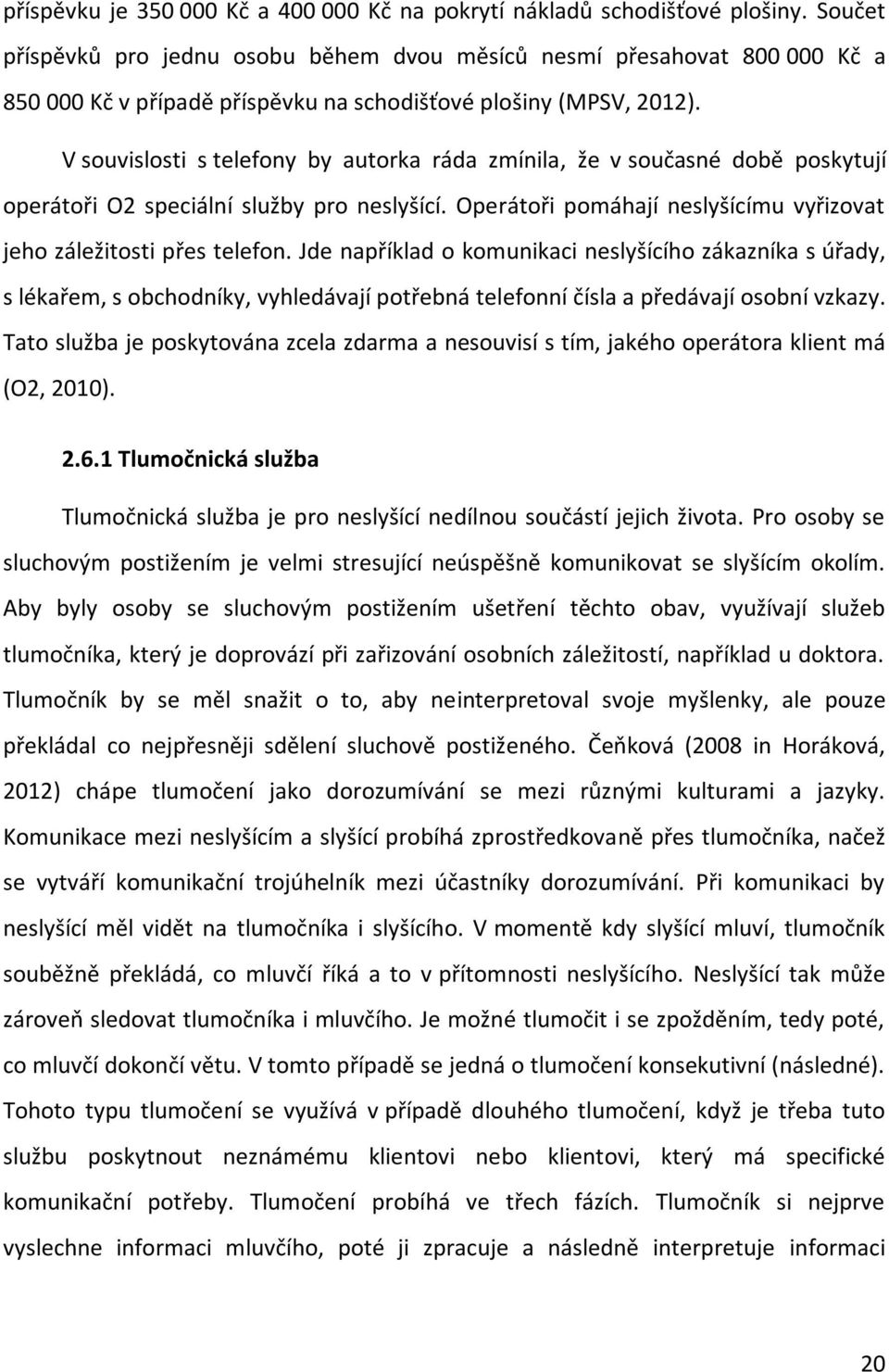 příspěvku je 350 000 Kč a 400 000 Kč na pokrytí nákladů schodišťové plošiny. Součet příspěvků pro jednu osobu během dvou měsíců nesmí přesahovat 800 000 Kč a 850 000 Kč v případě příspěvku na schodišťové plošiny (MPSV, 2012).

V souvislosti s telefony by autorka ráda zmínila, že v současné době poskytují operátoři O2 speciální služby pro neslyšící. Operátoři pomáhají neslyšícímu vyřizovat jeho záležitosti přes telefon. Jde například o komunikaci neslyšícího zákazníka s úřady, s lékařem, s obchodníky, vyhledávají potřebná telefonní čísla a předávají osobní vzkazy. Tato služba je poskytována zcela zdarma a nesouvisí s tím, jakého operátora klient má (O2, 2010).

2.6.1 Tlumočnická služba

Tlumočnická služba je pro neslyšící nedílnou součástí jejich života. Pro osoby se sluchovým postižením je velmi stresující neúspěšně komunikovat se slyšícím okolím. Aby byly osoby se sluchovým postižením ušetření těchto obav, využívají služeb tlumočníka, který je doprovází při zařizování osobních záležitostí, například u doktora. Tlumočník by se měl snažit o to, aby neinterpretoval svoje myšlenky, ale pouze překládal co nejpřesněji sdělení sluchově postiženého. Čeňková (2008 in Horáková, 2012) chápe tlumočení jako dorozumívání se mezi různými kulturami a jazyky. Komunikace mezi neslyšícím a slyšící probíhá zprostředkovaně přes tlumočníka, načež se vytváří komunikační trojúhelník mezi účastníky dorozumívání. Při komunikaci by neslyšící měl vidět na tlumočníka i slyšícího. V momentě kdy slyšící mluví, tlumočník souběžně překládá, co mluvčí říká a to v přítomnosti neslyšícího. Neslyšící tak může zároveň sledovat tlumočníka i mluvčího. Je možné tlumočit i se zpožděním, tedy poté, co mluvčí dokončí větu. V tomto případě se jedná o tlumočení konsekutivní (následné). Tohoto typu tlumočení se využívá v případě dlouhého tlumočení, když je třeba tuto službu poskytnout neznámému klientovi nebo klientovi, který má specifické komunikační potřeby. Tlumočení probíhá ve třech fázích. Tlumočník si nejprve vyslechne informaci mluvčího, poté ji zpracuje a následně interpretuje informaci

20